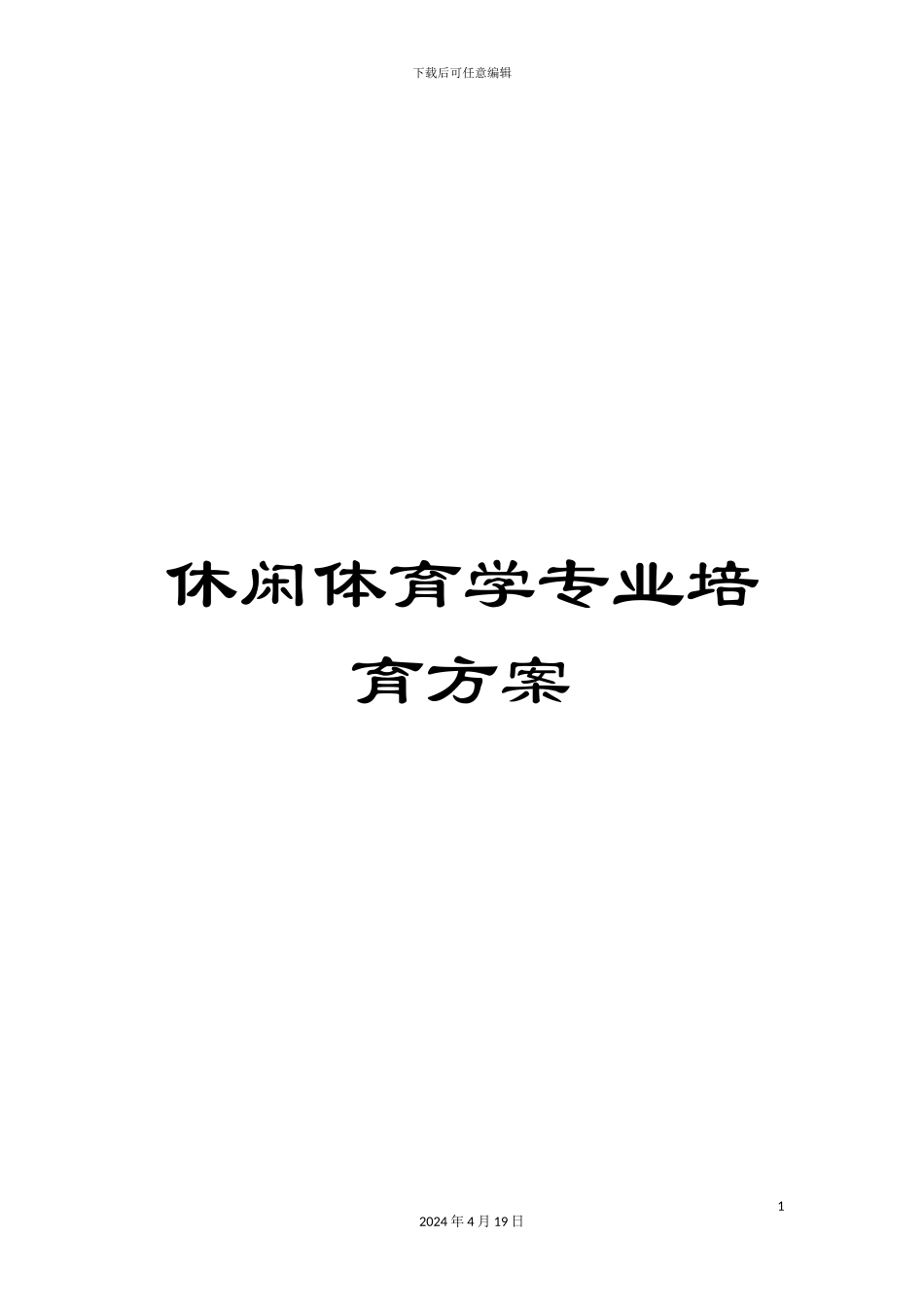 下载后可任意编辑

休闲体育学专业培育方案

1

2024 年 4 月 19 日